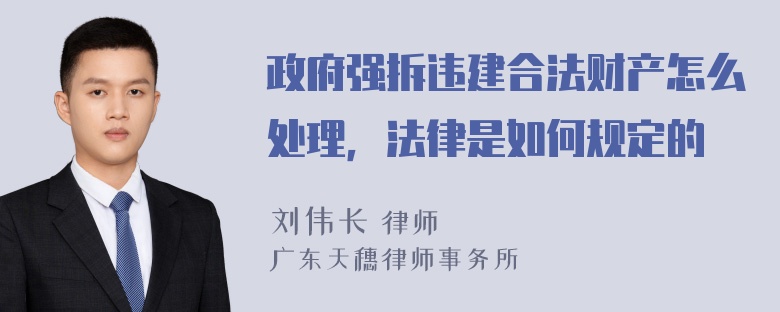 政府强拆违建合法财产怎么处理，法律是如何规定的

刘伟长 律师

广东天穗律师事务所